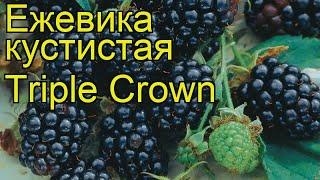 Ежевика кустистая Triple Crown